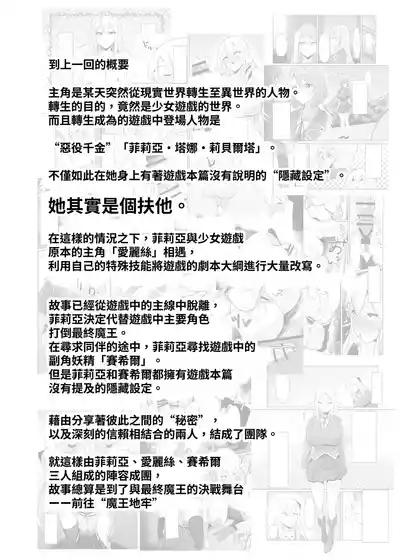 到上一回的概要

主角是某天突然從現實世界轉生至異世界的人物。
轉生的目的，竟然是少女遊戲的世界。
而且轉生成為的遊戲中登場人物是

“惡役千金”「菲莉亞・塔娜・莉貝爾塔」。

不僅如此在她身上有著遊戲本篇沒有說明的“隱藏設定”。

她其實是個扶他。

在這樣的情況之下，菲莉亞與少女遊戲
原本的主角「愛麗絲」相遇，
利用自己的特殊技能將遊戲的劇本大綱進行大量改寫。

故事已經從遊戲中的主線中脫離，
菲莉亞決定代替遊戲中主要角色
打倒最終魔王。
在尋求同伴的途中，菲莉亞尋找遊戲中的
副角妖精「賽希爾」。
但是菲莉亞和賽希爾都擁有遊戲本篇
沒有提及的隱藏設定。

藉由分享著彼此之間的“秘密”，
以及深刻的信賴相結合的兩人，結成了團隊。

就這樣由菲莉亞、愛麗絲、賽希爾
三人組成的陣容成團，
故事總算是到了與最終魔王的決戰舞台
ーー前往“魔王地牢”